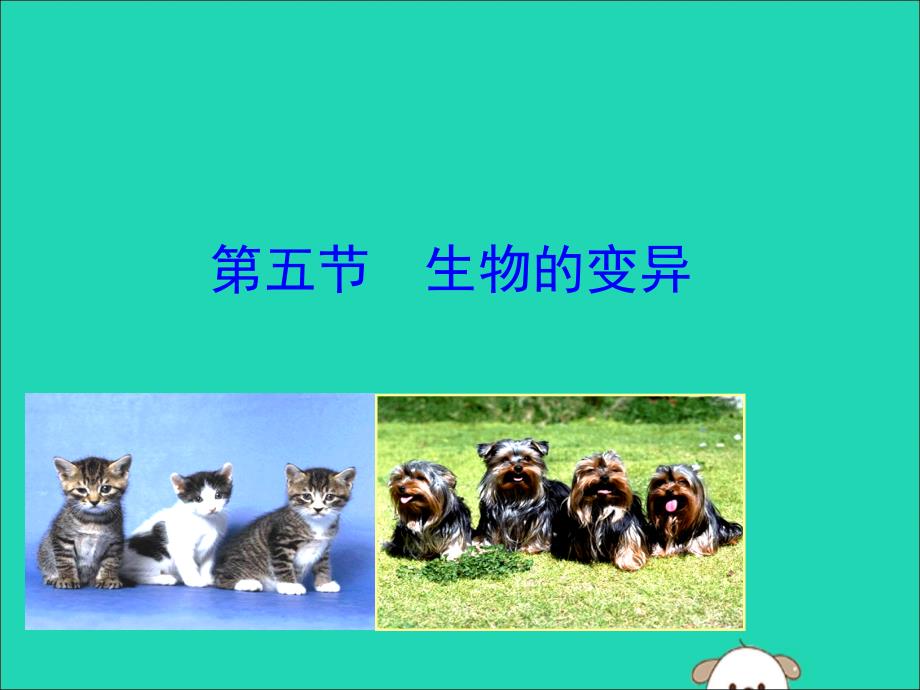 第五节　生物的变异